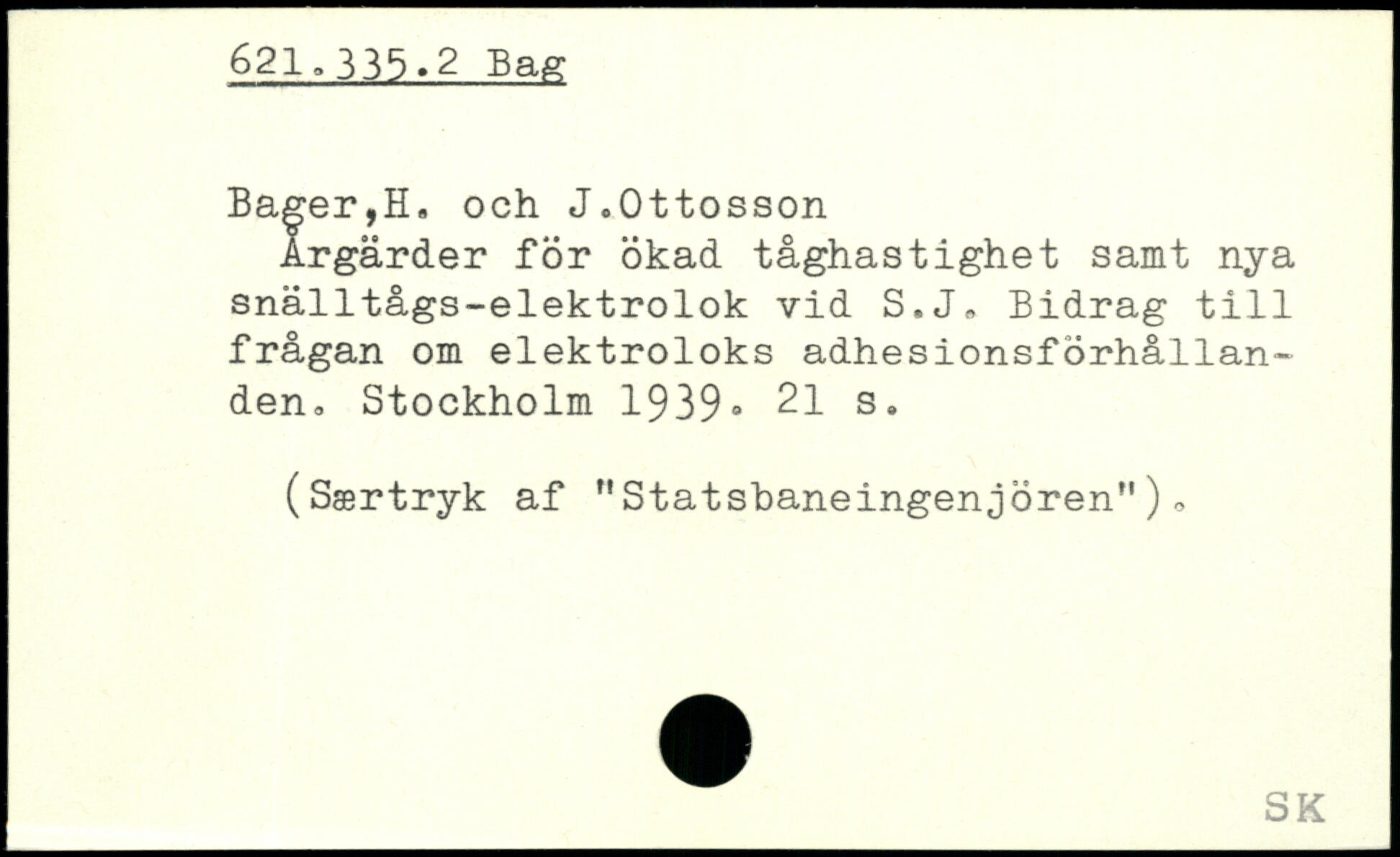 621.335.2 Bag

Bager,H. och J.Ottosson
Årgärder för ökad tåghastighet samt nya snälltågs-elektrolok vid S.J. Bidrag till frågan om elektroloks adhesionsförhållanden. Stockholm 1939. 21 s.

(Særtryk af "Statsbaneingenjören").

SK